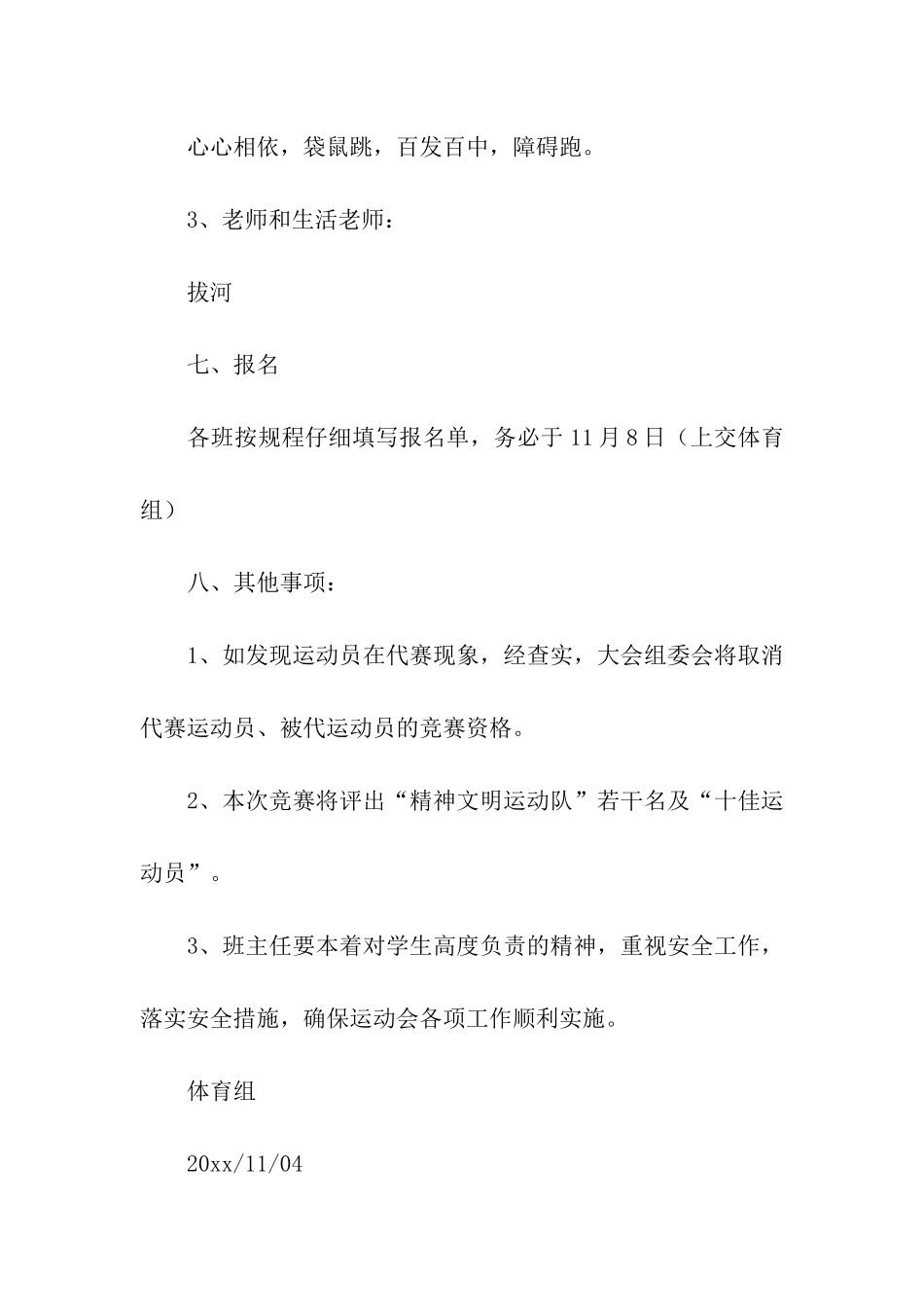 心心相依，袋鼠跳，百发百中，障碍跑。

3、老师和生活老师：

拔河

七、报名

各班按规程仔细填写报名单，务必于 11 月 8 日（上交体育组）

八、其他事项：

1、如发现运动员在代赛现象，经查实，大会组委会将取消代赛运动员、被代运动员的竞赛资格。

2、本次竞赛将评出“精神文明运动队”若干名及“十佳运动员”。

3、班主任要本着对学生高度负责的精神，重视安全工作，落实安全措施，确保运动会各项工作顺利实施。

体育组

20xx/11/04